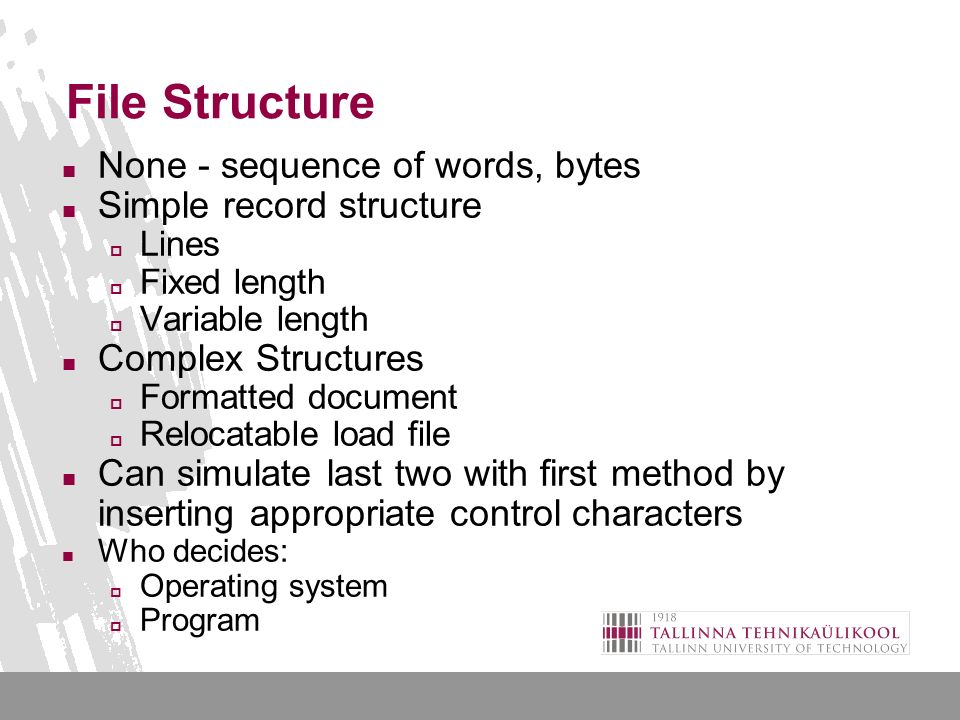 File Structure

- None - sequence of words, bytes
- Simple record structure
  - Lines
  - Fixed length
  - Variable length
- Complex Structures
  - Formatted document
  - Relocatable load file
- Can simulate last two with first method by inserting appropriate control characters
- Who decides:
  - Operating system
  - Program

1918
TALLINNA TEHNIKAÜLIKOOL
TALLINN UNIVERSITY OF TECHNOLOGY